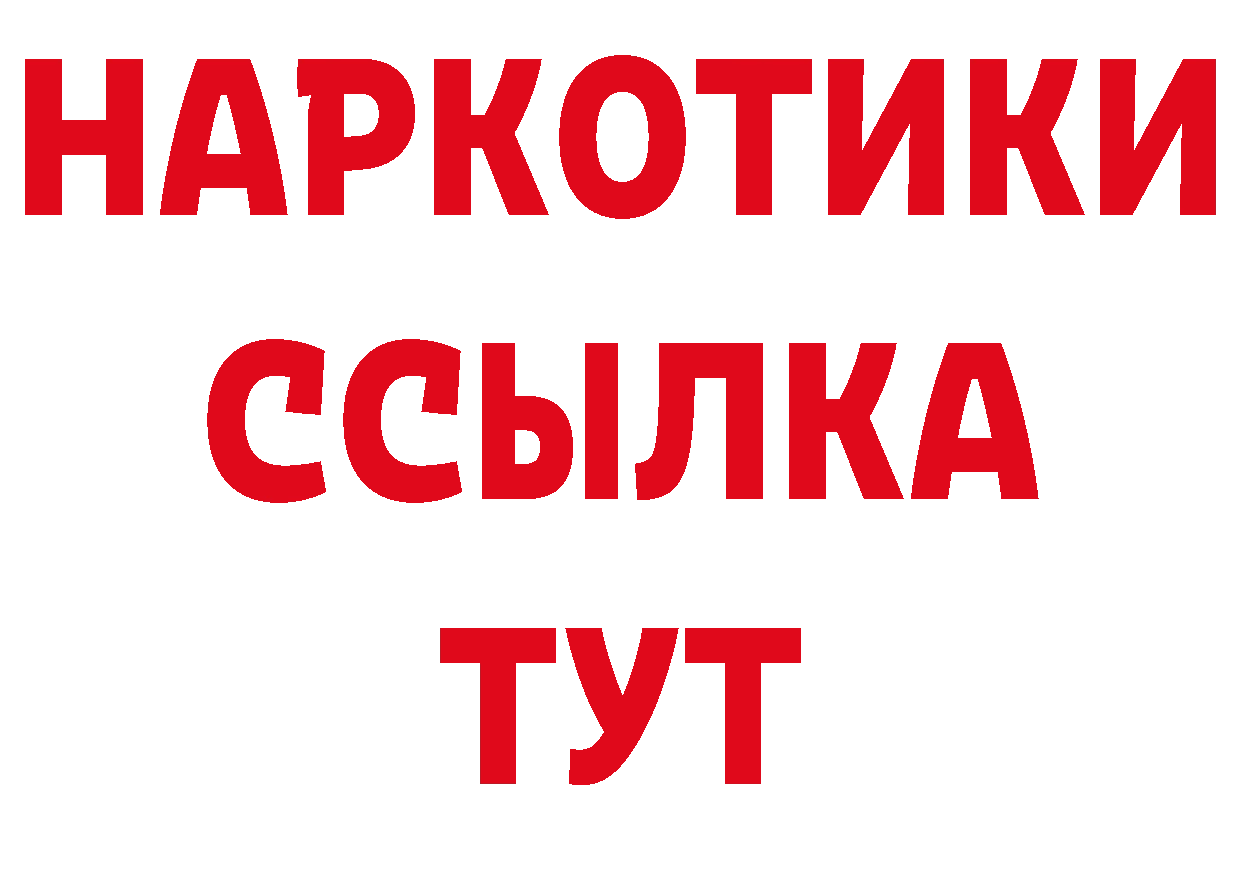 НАРКОТИКИ
ССЫЛКА
ТУТ